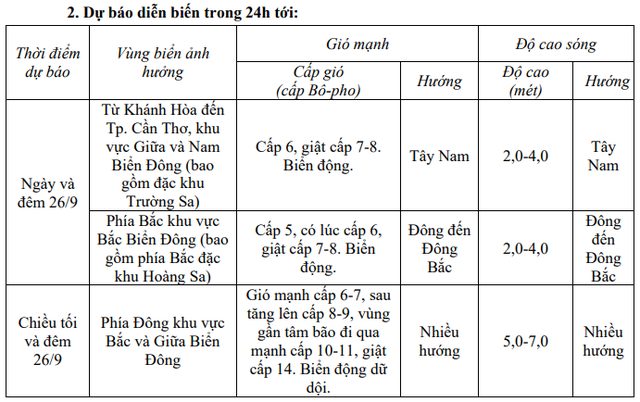 2. Dự báo diễn biến trong 24h tới:

| Thời điểm dự báo | Vùng biển ảnh hưởng | Gió mạnh: Cấp gió (cấp Bô-pho) | Gió mạnh: Hướng | Độ cao sóng: Độ cao (mét) | Độ cao sóng: Hướng |
|---|---|---|---|---|---|
| Ngày và đêm 26/9 | Từ Khánh Hòa đến Tp. Cần Thơ, khu vực Giữa và Nam Biển Đông (bao gồm đặc khu Trường Sa) | Cấp 6, giật cấp 7-8. Biển động. | Tây Nam | 2,0-4,0 | Tây Nam |
| Ngày và đêm 26/9 | Phía Bắc khu vực Bắc Biển Đông (bao gồm phía Bắc đặc khu Hoàng Sa) | Cấp 5, có lúc cấp 6, giật cấp 7-8. Biển động. | Đông đến Đông Bắc | 2,0-4,0 | Đông đến Đông Bắc |
| Chiều tối và đêm 26/9 | Phía Đông khu vực Bắc và Giữa Biển Đông | Gió mạnh cấp 6-7, sau tăng lên cấp 8-9, vùng gần tâm bão đi qua mạnh cấp 10-11, giật cấp 14. Biển động dữ dội. | Nhiều hướng | 5,0-7,0 | Nhiều hướng |